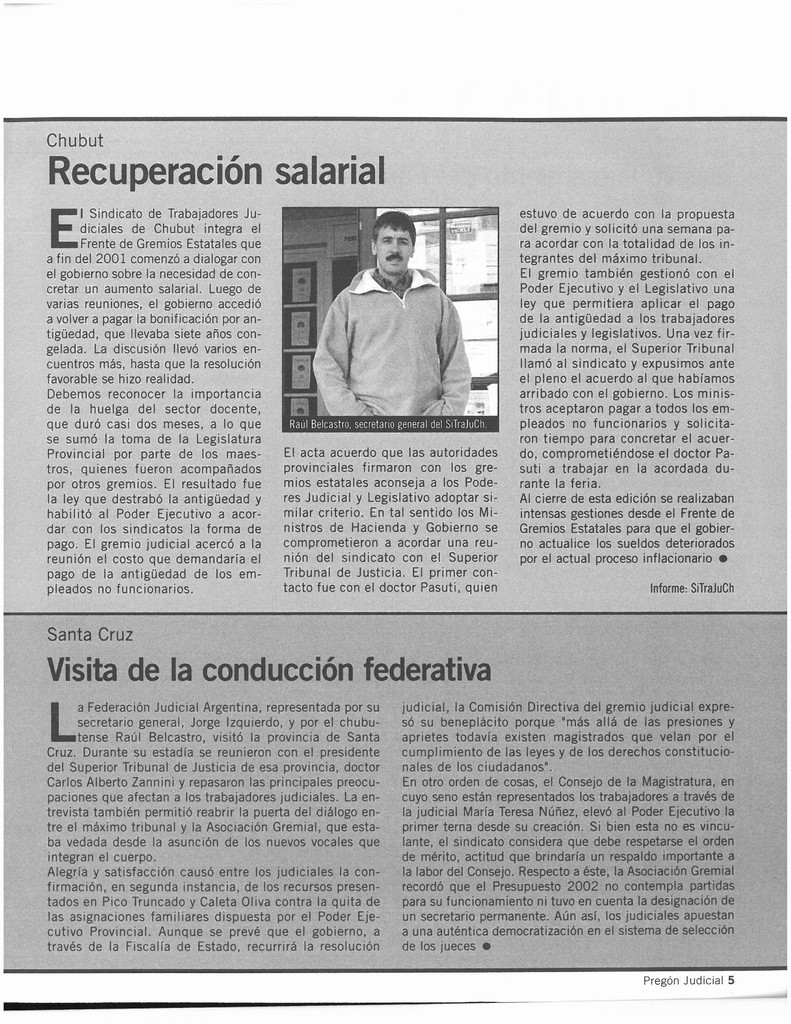 Chubut

Recuperación salarial

El Sindicato de Trabajadores Judiciales de Chubut integra el Frente de Gremios Estatales que a fin del 2001 comenzó a dialogar con el gobierno sobre la necesidad de concretar un aumento salarial. Luego de varias reuniones, el gobierno accedió a volver a pagar la bonificación por antigüedad, que llevaba siete años congelada. La discusión llevó varios encuentros más, hasta que la resolución favorable se hizo realidad.
Debemos reconocer la importancia de la huelga del sector docente, que duró casi dos meses, a lo que se sumó la toma de la Legislatura Provincial por parte de los maestros, quienes fueron acompañados por otros gremios. El resultado fue la ley que destrabó la antigüedad y habilitó al Poder Ejecutivo a acordar con los sindicatos la forma de pago. El gremio judicial acercó a la reunión el costo que demandaría el pago de la antigüedad de los empleados no funcionarios.

Raúl Belcastro, secretario general del SiTraJuCh.

El acta acuerdo que las autoridades provinciales firmaron con los gremios estatales aconseja a los Poderes Judicial y Legislativo adoptar similar criterio. En tal sentido los Ministros de Hacienda y Gobierno se comprometieron a acordar una reunión del sindicato con el Superior Tribunal de Justicia. El primer contacto fue con el doctor Pasuti, quien estuvo de acuerdo con la propuesta del gremio y solicitó una semana para acordar con la totalidad de los integrantes del máximo tribunal.
El gremio también gestionó con el Poder Ejecutivo y el Legislativo una ley que permitiera aplicar el pago de la antigüedad a los trabajadores judiciales y legislativos. Una vez firmada la norma, el Superior Tribunal llamó al sindicato y expusimos ante el pleno el acuerdo al que habíamos arribado con el gobierno. Los ministros aceptaron pagar a todos los empleados no funcionarios y solicitaron tiempo para concretar el acuerdo, comprometiéndose el doctor Pasuti a trabajar en la acordada durante la feria.
Al cierre de esta edición se realizaban intensas gestiones desde el Frente de Gremios Estatales para que el gobierno actualice los sueldos deteriorados por el actual proceso inflacionario ●

Informe: SiTraJuCh

Santa Cruz

Visita de la conducción federativa

La Federación Judicial Argentina, representada por su secretario general, Jorge Izquierdo, y por el chubutense Raúl Belcastro, visitó la provincia de Santa Cruz. Durante su estadía se reunieron con el presidente del Superior Tribunal de Justicia de esa provincia, doctor Carlos Alberto Zannini y repasaron las principales preocupaciones que afectan a los trabajadores judiciales. La entrevista también permitió reabrir la puerta del diálogo entre el máximo tribunal y la Asociación Gremial, que estaba vedada desde la asunción de los nuevos vocales que integran el cuerpo.
Alegría y satisfacción causó entre los judiciales la confirmación, en segunda instancia, de los recursos presentados en Pico Truncado y Caleta Oliva contra la quita de las asignaciones familiares dispuesta por el Poder Ejecutivo Provincial. Aunque se prevé que el gobierno, a través de la Fiscalía de Estado, recurrirá la resolución judicial, la Comisión Directiva del gremio judicial expresó su beneplácito porque "más allá de las presiones y aprietes todavía existen magistrados que velan por el cumplimiento de las leyes y de los derechos constitucionales de los ciudadanos".
En otro orden de cosas, el Consejo de la Magistratura, en cuyo seno están representados los trabajadores a través de la judicial María Teresa Núñez, elevó al Poder Ejecutivo la primer terna desde su creación. Si bien esta no es vinculante, el sindicato considera que debe respetarse el orden de mérito, actitud que brindaría un respaldo importante a la labor del Consejo. Respecto a éste, la Asociación Gremial recordó que el Presupuesto 2002 no contempla partidas para su funcionamiento ni tuvo en cuenta la designación de un secretario permanente. Aún así, los judiciales apuestan a una auténtica democratización en el sistema de selección de los jueces ●

Pregón Judicial 5